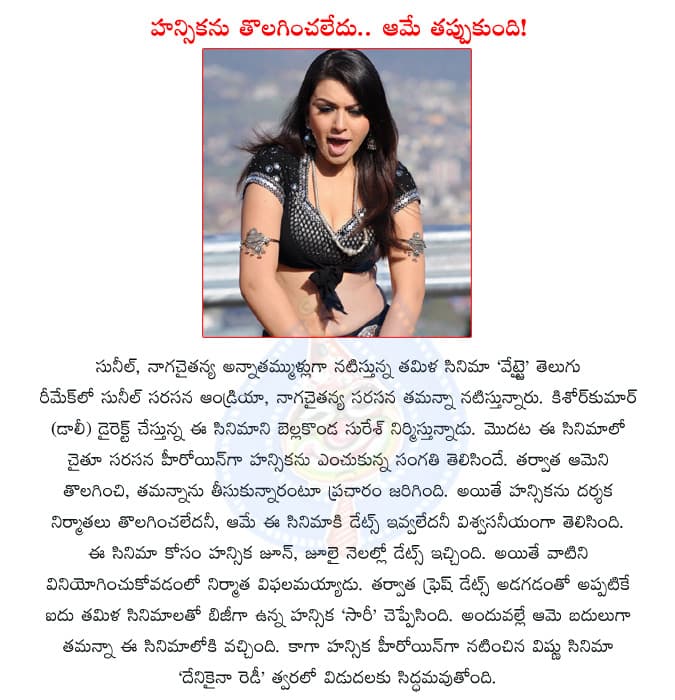 హన్సికను తొలగించలేదు.. ఆమే తప్పుకుంది!

సునీల్, నాగచైతన్య అన్నాతమ్ముళ్లుగా నటిస్తున్న తమిళ సినిమా 'వేట్టై' తెలుగు రీమేక్‌లో సునీల్ సరసన ఆండ్రియా, నాగచైతన్య సరసన తమన్నా నటిస్తున్నారు. కిశోర్‌కుమార్ (డాలీ) డైరెక్ట్ చేస్తున్న ఈ సినిమాని బెల్లంకొండ సురేశ్ నిర్మిస్తున్నాడు. మొదట ఈ సినిమాలో చైతూ సరసన హీరోయిన్‌గా హన్సికను ఎంచుకున్న సంగతి తెలిసిందే. తర్వాత ఆమెని తొలగించి, తమన్నాను తీసుకున్నారంటూ ప్రచారం జరిగింది. అయితే హన్సికను దర్శక నిర్మాతలు తొలగించలేదనీ, ఆమే ఈ సినిమాకి డేట్స్ ఇవ్వలేదనీ విశ్వసనీయంగా తెలిసింది. ఈ సినిమా కోసం హన్సిక జూన్, జూలై నెలల్లో డేట్స్ ఇచ్చింది. అయితే వాటిని వినియోగించుకోవడంలో నిర్మాత విఫలమయ్యాడు. తర్వాత ఫ్రెష్ డేట్స్ అడగడంతో అప్పటికే ఐదు తమిళ సినిమాలతో బిజీగా ఉన్న హన్సిక 'సారీ' చెప్పేసింది. అందువల్లే ఆమె బదులుగా తమన్నా ఈ సినిమాలోకి వచ్చింది. కాగా హన్సిక హీరోయిన్‌గా నటించిన విష్ణు సినిమా 'దేనికైనా రెడీ' త్వరలో విడుదలకు సిద్ధమవుతోంది.